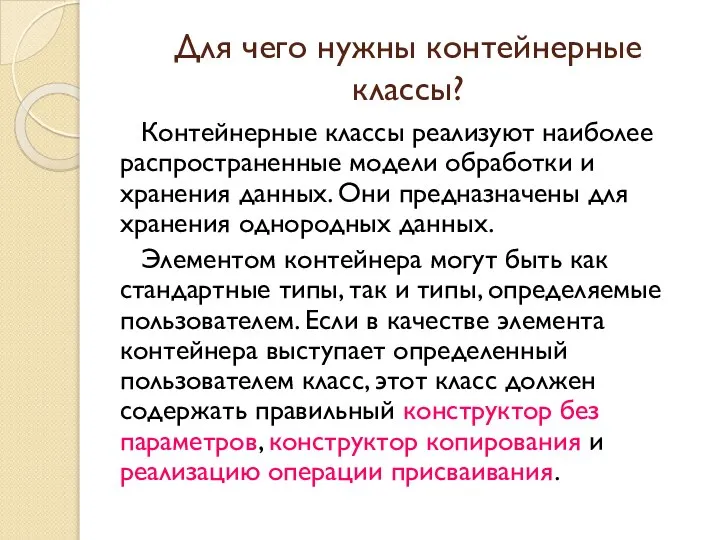 Для чего нужны контейнерные классы?

Контейнерные классы реализуют наиболее распространенные модели обработки и хранения данных. Они предназначены для хранения однородных данных.

Элементом контейнера могут быть как стандартные типы, так и типы, определяемые пользователем. Если в качестве элемента контейнера выступает определенный пользователем класс, этот класс должен содержать правильный конструктор без параметров, конструктор копирования и реализацию операции присваивания.